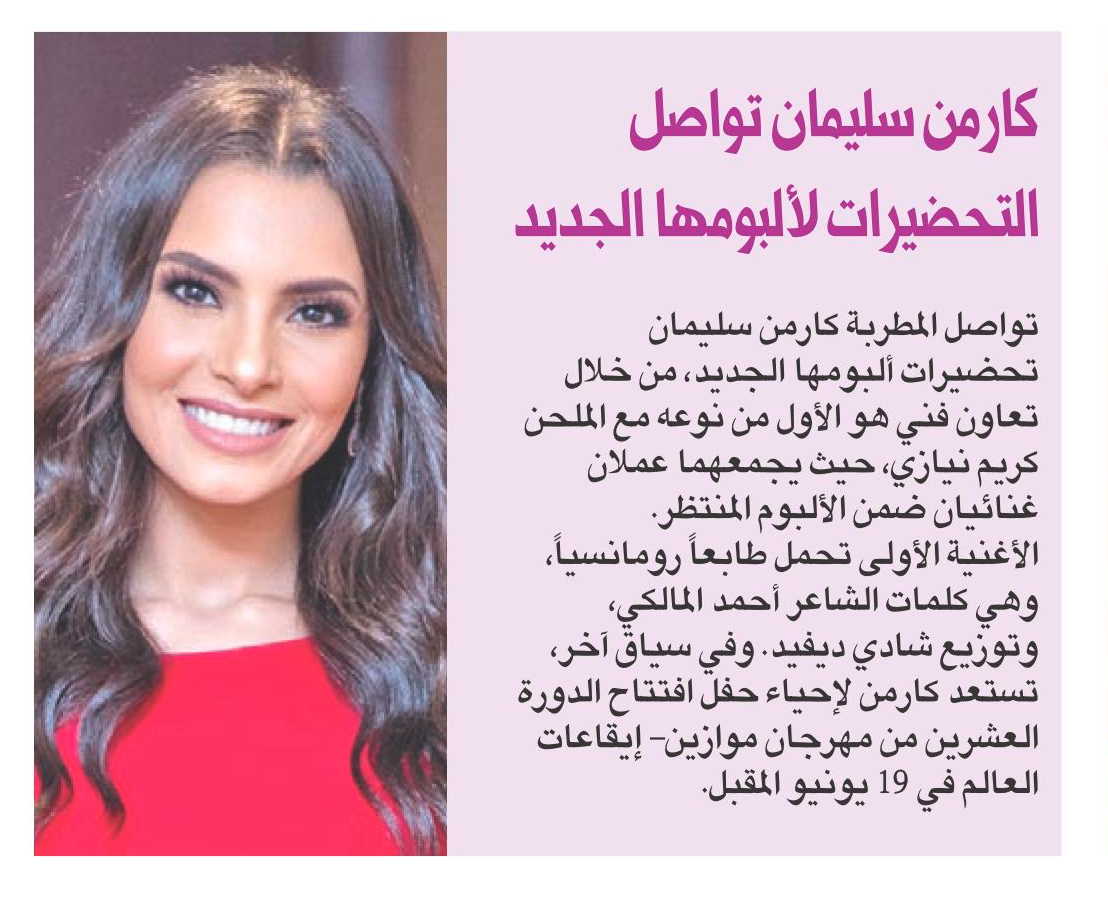 كارمن سليمان تواصل التحضيرات لألبومها الجديد

تواصل المطربة كارمن سليمان تحضيرات ألبومها الجديد، من خلال تعاون فني هو الأول من نوعه مع الملحن كريم نيازي، حيث يجمعهما عملان غنائيان ضمن الألبوم المنتظر.
الأغنية الأولى تحمل طابعاً رومانسياً، وهي كلمات الشاعر أحمد المالكي، وتوزيع شادي ديفيد. وفي سياق آخر، تستعد كارمن لإحياء حفل افتتاح الدورة العشرين من مهرجان موازين- إيقاعات العالم في 19 يونيو المقبل.